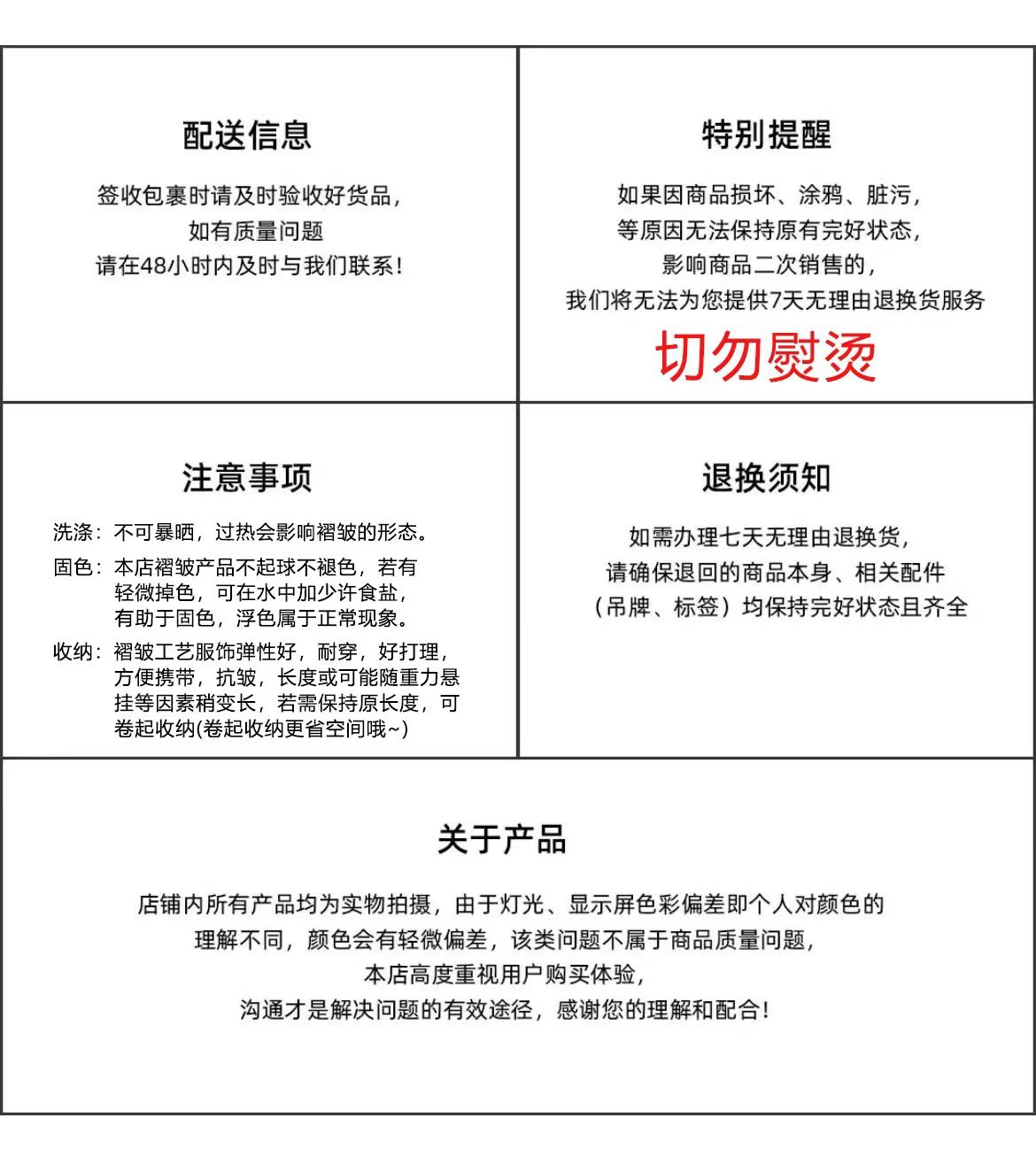 配送信息

签收包裹时请及时验收好货品，
如有质量问题
请在48小时内及时与我们联系！

特别提醒

如果因商品损坏、涂鸦、脏污，
等原因无法保持原有完好状态，
影响商品二次销售的，
我们将无法为您提供7天无理由退换货服务

切勿熨烫

注意事项

洗涤：不可暴晒，过热会影响褶皱的形态。

固色：本店褶皱产品不起球不褪色，若有轻微掉色，可在水中加少许食盐，有助于固色，浮色属于正常现象。

收纳：褶皱工艺服饰弹性好，耐穿，好打理，方便携带，抗皱，长度或可能随重力悬挂等因素稍变长，若需保持原长度，可卷起收纳(卷起收纳更省空间哦~)

退换须知

如需办理七天无理由退换货，
请确保退回的商品本身、相关配件
（吊牌、标签）均保持完好状态且齐全

关于产品

店铺内所有产品均为实物拍摄，由于灯光、显示屏色彩偏差即个人对颜色的
理解不同，颜色会有轻微偏差，该类问题不属于商品质量问题，
本店高度重视用户购买体验，
沟通才是解决问题的有效途径，感谢您的理解和配合！